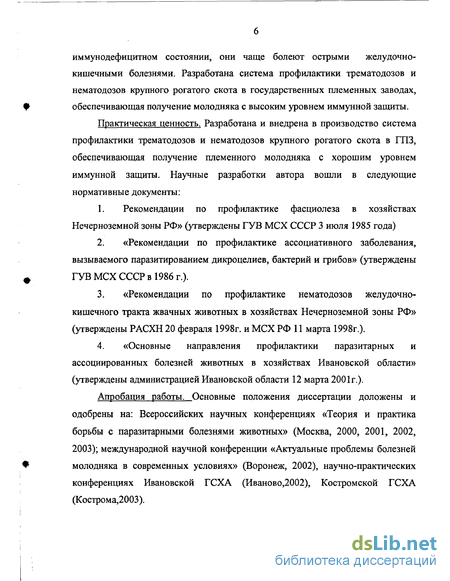 6

иммунодефицитном состоянии, они чаще болеют острыми желудочно-кишечными болезнями. Разработана система профилактики трематодозов и нематодозов крупного рогатого скота в государственных племенных заводах, обеспечивающая получение молодняка с высоким уровнем иммунной защиты.

Практическая ценность. Разработана и внедрена в производство система профилактики трематодозов и нематодозов крупного рогатого скота в ГПЗ, обеспечивающая получение племенного молодняка с хорошим уровнем иммунной защиты. Научные разработки автора вошли в следующие нормативные документы:

1. Рекомендации по профилактике фасциолеза в хозяйствах Нечерноземной зоны РФ» (утверждены ГУВ МСХ СССР 3 июля 1985 года)

2. «Рекомендации по профилактике ассоциативного заболевания, вызываемого паразитированием дикроцелиев, бактерий и грибов» (утверждены ГУВ МСХ СССР в 1986 г.).

3. «Рекомендации по профилактике нематодозов желудочно-кишечного тракта жвачных животных в хозяйствах Нечерноземной зоны РФ» (утверждены РАСХН 20 февраля 1998г. и МСХ РФ 11 марта 1998г.).

4. «Основные направления профилактики паразитарных и ассоциированных болезней животных в хозяйствах Ивановской области» (утверждены администрацией Ивановской области 12 марта 2001г.).

Апробация работы. Основные положения диссертации доложены и одобрены на: Всероссийских научных конференциях «Теория и практика борьбы с паразитарными болезнями животных» (Москва, 2000, 2001, 2002, 2003); международной научной конференции «Актуальные проблемы болезней молодняка в современных условиях» (Воронеж, 2002), научно-практических конференциях Ивановской ГСХА (Иваново,2002), Костромской ГСХА (Кострома,2003).

dsLib.net
библиотека диссертаций